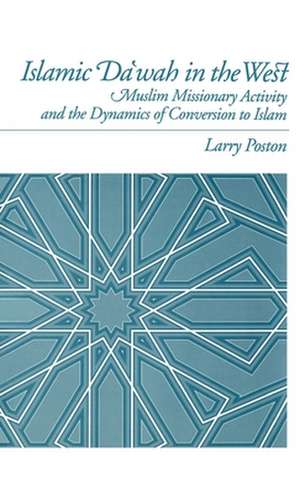 Islamic Da'wah in the West
Muslim Missionary Activity and the Dynamics of Conversion to Islam

Larry Poston